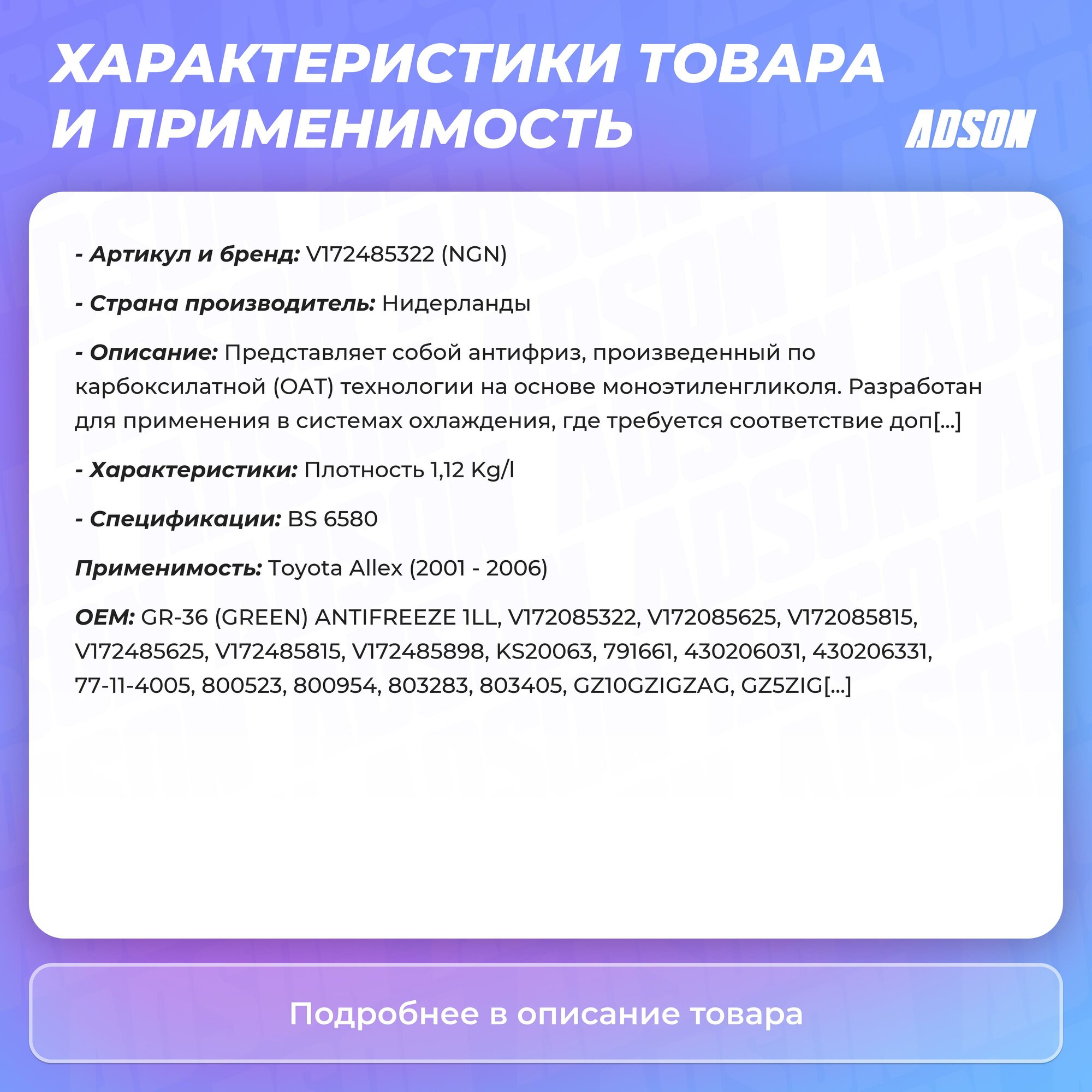 ХАРАКТЕРИСТИКИ ТОВАРА И ПРИМЕНИМОСТЬ

ADSON

- Артикул и бренд: V172485322 (NGN)

- Страна производитель: Нидерланды

- Описание: Представляет собой антифриз, произведенный по карбоксилатной (OAT) технологии на основе моноэтиленгликоля. Разработан для применения в системах охлаждения, где требуется соответствие доп[...]

- Характеристики: Плотность 1,12 Kg/l

- Спецификации: BS 6580

Применимость: Toyota Allex (2001 - 2006)

OEM: GR-36 (GREEN) ANTIFREEZE 1LL, V172085322, V172085625, V172085815, V172485625, V172485815, V172485898, KS20063, 791661, 430206031, 430206331, 77-11-4005, 800523, 800954, 803283, 803405, GZ10GZIGZAG, GZ5ZIG[...]

Подробнее в описание товара